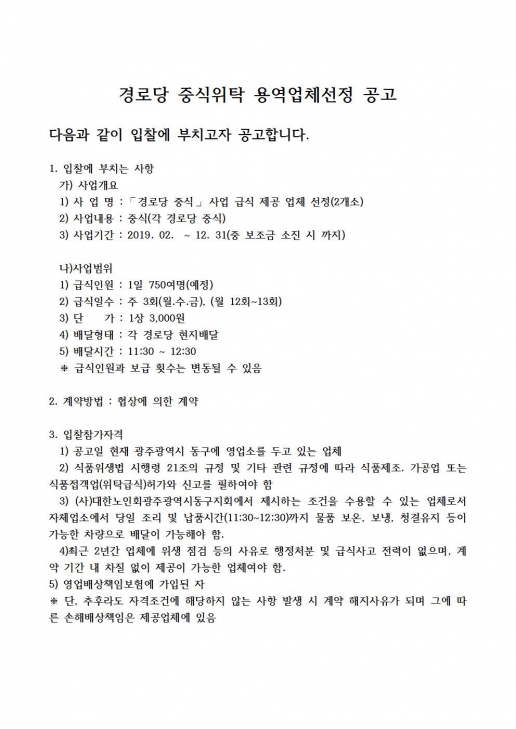 경로당 중식위탁 용역업체선정 공고

다음과 같이 입찰에 부치고자 공고합니다.

1. 입찰에 부치는 사항
가) 사업개요
1) 사 업 명 : 「경로당 중식」 사업 급식 제공 업체 선정(2개소)
2) 사업내용 : 중식(각 경로당 중식)
3) 사업기간 : 2019. 02. ~ 12. 31(중 보조금 소진 시 까지)

나)사업범위
1) 급식인원 : 1일 750여명(예정)
2) 급식일수 : 주 3회(월.수.금). (월 12회~13회)
3) 단 가 : 1상 3,000원
4) 배달형태 : 각 경로당 현지배달
5) 배달시간 : 11:30 ~ 12:30
＊ 급식인원과 보급 횟수는 변동될 수 있음

2. 계약방법 : 협상에 의한 계약

3. 입찰참가자격
1) 공고일 현재 광주광역시 동구에 영업소를 두고 있는 업체
2) 식품위생법 시행령 21조의 규정 및 기타 관련 규정에 따라 식품제조. 가공업 또는 식품접객업(위탁급식)허가와 신고를 필하여야 함
3) (사)대한노인회광주광역시동구지회에서 제시하는 조건을 수용할 수 있는 업체로서 자체업소에서 당일 조리 및 납품시간(11:30~12:30)까지 물품 보온, 보냉, 청결유지 등이 가능한 차량으로 배달이 가능해야 함.
4)최근 2년간 업체에 위생 점검 등의 사유로 행정처분 및 급식사고 전력이 없으며, 계약 기간 내 차질 없이 제공이 가능한 업체여야 함.
5) 영업배상책임보험에 가입된 자
＊ 단, 추후라도 자격조건에 해당하지 않는 사항 발생 시 계약 해지사유가 되며 그에 따른 손해배상책임은 제공업체에 있음